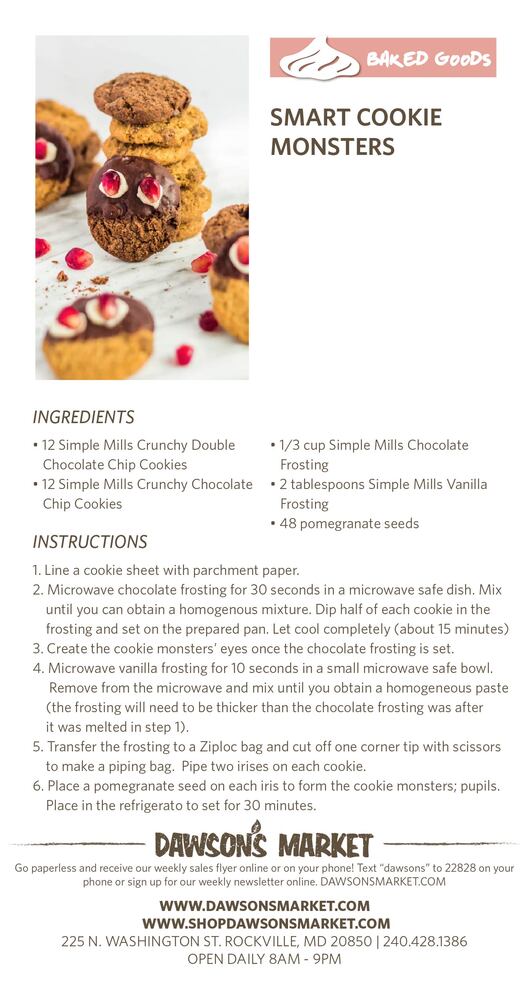 BAKED GOODS

SMART COOKIE MONSTERS

INGREDIENTS

• 12 Simple Mills Crunchy Double Chocolate Chip Cookies
• 12 Simple Mills Crunchy Chocolate Chip Cookies

• 1/3 cup Simple Mills Chocolate Frosting
• 2 tablespoons Simple Mills Vanilla Frosting
• 48 pomegranate seeds

INSTRUCTIONS

1. Line a cookie sheet with parchment paper.
2. Microwave chocolate frosting for 30 seconds in a microwave safe dish. Mix until you can obtain a homogenous mixture. Dip half of each cookie in the frosting and set on the prepared pan. Let cool completely (about 15 minutes)
3. Create the cookie monsters' eyes once the chocolate frosting is set.
4. Microwave vanilla frosting for 10 seconds in a small microwave safe bowl. Remove from the microwave and mix until you obtain a homogeneous paste (the frosting will need to be thicker than the chocolate frosting was after it was melted in step 1).
5. Transfer the frosting to a Ziploc bag and cut off one corner tip with scissors to make a piping bag. Pipe two irises on each cookie.
6. Place a pomegranate seed on each iris to form the cookie monsters; pupils. Place in the refrigerato to set for 30 minutes.

DAWSON'S MARKET

Go paperless and receive our weekly sales flyer online or on your phone! Text "dawsons" to 22828 on your phone or sign up for our weekly newsletter online. DAWSONSMARKET.COM

WWW.DAWSONSMARKET.COM
WWW.SHOPDAWSONSMARKET.COM
225 N. WASHINGTON ST. ROCKVILLE, MD 20850 | 240.428.1386
OPEN DAILY 8AM - 9PM